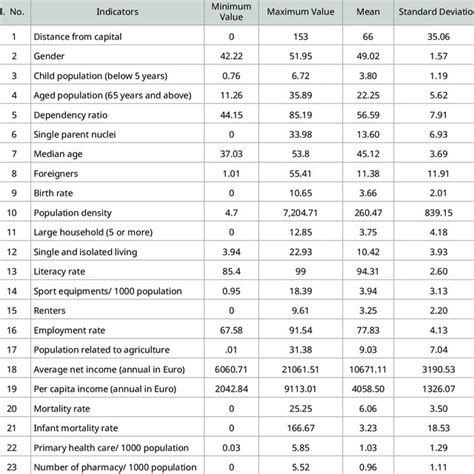 | l. No. | Indicators | Minimum Value | Maximum Value | Mean | Standard Deviatio |
|---|---|---|---|---|---|
| 1 | Distance from capital | 0 | 153 | 66 | 35.06 |
| 2 | Gender | 42.22 | 51.95 | 49.02 | 1.57 |
| 3 | Child population (below 5 years) | 0.76 | 6.72 | 3.80 | 1.19 |
| 4 | Aged population (65 years and above) | 11.26 | 35.89 | 22.25 | 5.62 |
| 5 | Dependency ratio | 44.15 | 85.19 | 56.59 | 7.91 |
| 6 | Single parent nuclei | 0 | 33.98 | 13.60 | 6.93 |
| 7 | Median age | 37.03 | 53.8 | 45.12 | 3.69 |
| 8 | Foreigners | 1.01 | 55.41 | 11.38 | 11.91 |
| 9 | Birth rate | 0 | 10.65 | 3.66 | 2.01 |
| 10 | Population density | 4.7 | 7,204.71 | 260.47 | 839.15 |
| 11 | Large household (5 or more) | 0 | 12.85 | 3.75 | 4.18 |
| 12 | Single and isolated living | 3.94 | 22.93 | 10.42 | 3.93 |
| 13 | Literacy rate | 85.4 | 99 | 94.31 | 2.60 |
| 14 | Sport equipments/ 1000 population | 0.95 | 18.39 | 3.94 | 3.13 |
| 15 | Renters | 0 | 9.61 | 3.25 | 2.20 |
| 16 | Employment rate | 67.58 | 91.54 | 77.83 | 4.13 |
| 17 | Population related to agriculture | .01 | 31.38 | 9.03 | 7.04 |
| 18 | Average net income (annual in Euro) | 6060.71 | 21061.51 | 10671.11 | 3190.53 |
| 19 | Per capita income (annual in Euro) | 2042.84 | 9113.01 | 4058.50 | 1326.07 |
| 20 | Mortality rate | 0 | 25.25 | 6.06 | 3.50 |
| 21 | Infant mortality rate | 0 | 166.67 | 3.23 | 18.53 |
| 22 | Primary health care/ 1000 population | 0.03 | 5.85 | 1.03 | 1.29 |
| 23 | Number of pharmacy/ 1000 population | 0 | 5.52 | 0.96 | 1.11 |